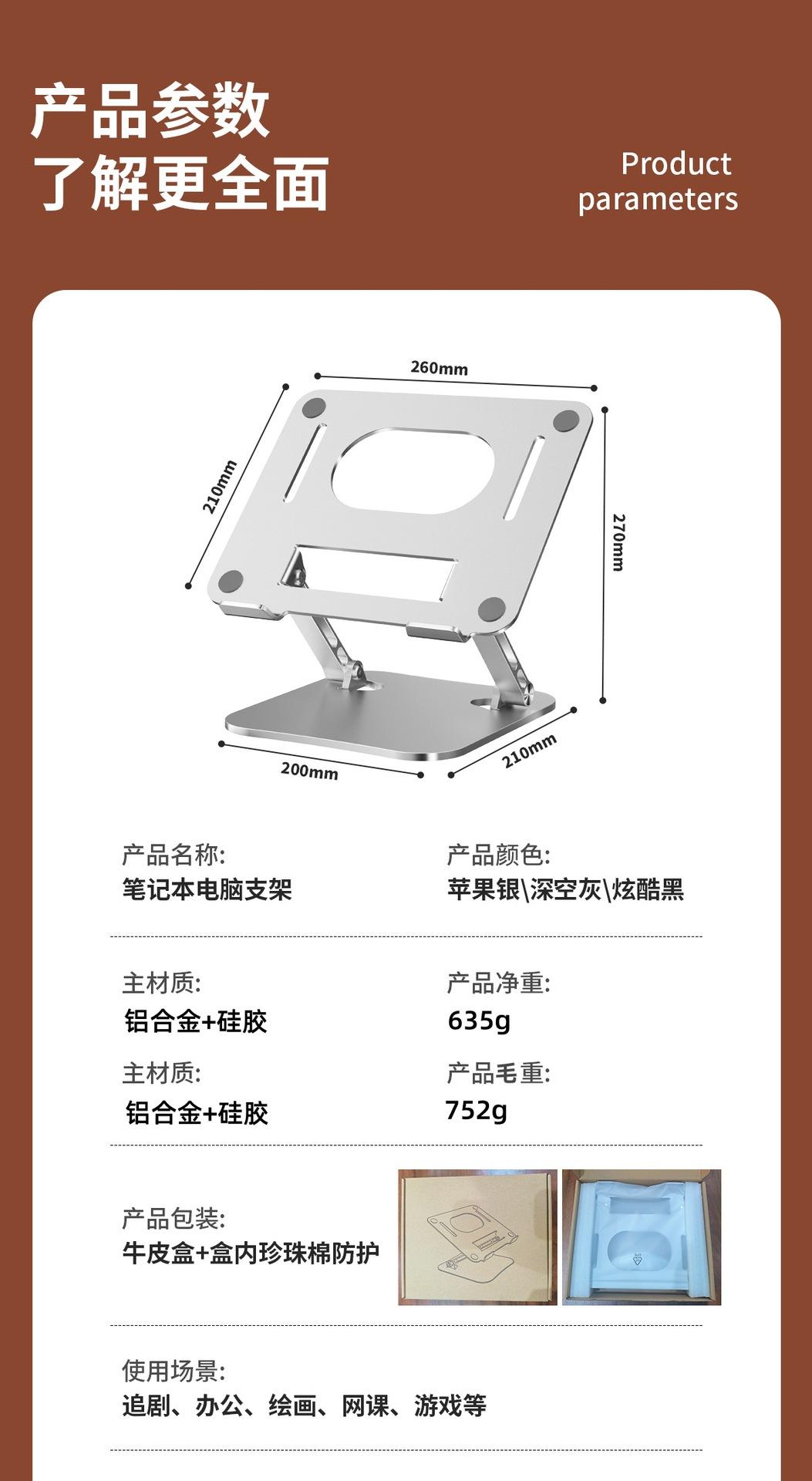 产品参数
了解更全面

Product
parameters

260mm

210mm

270mm

200mm

210mm

产品名称:
笔记本电脑支架

产品颜色:
苹果银\深空灰\炫酷黑

主材质:
铝合金+硅胶

产品净重:
635g

主材质:
铝合金+硅胶

产品毛重:
752g

产品包装:
牛皮盒+盒内珍珠棉防护

使用场景:
追剧、办公、绘画、网课、游戏等